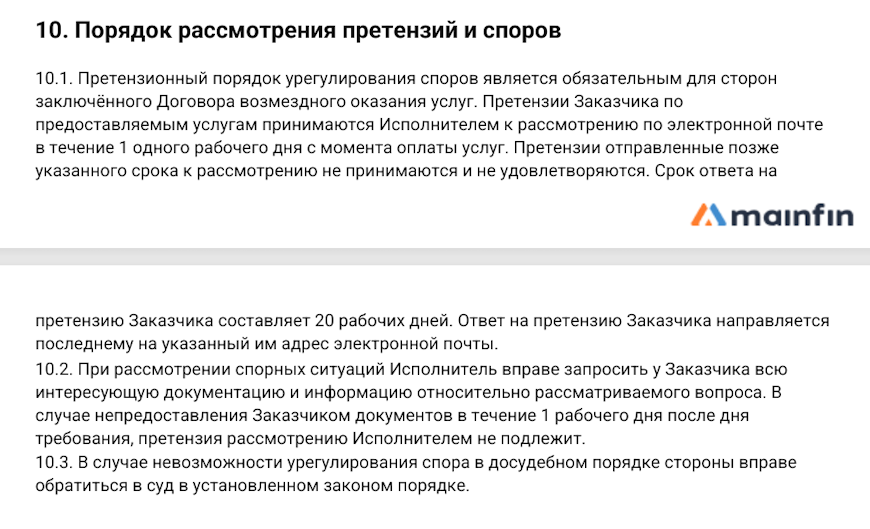 10. Порядок рассмотрения претензий и споров

10.1. Претензионный порядок урегулирования споров является обязательным для сторон заключённого Договора возмездного оказания услуг. Претензии Заказчика по предоставляемым услугам принимаются Исполнителем к рассмотрению по электронной почте в течение 1 одного рабочего дня с момента оплаты услуг. Претензии отправленные позже указанного срока к рассмотрению не принимаются и не удовлетворяются. Срок ответа на

mainfin

претензию Заказчика составляет 20 рабочих дней. Ответ на претензию Заказчика направляется последнему на указанный им адрес электронной почты.
10.2. При рассмотрении спорных ситуаций Исполнитель вправе запросить у Заказчика всю интересующую документацию и информацию относительно рассматриваемого вопроса. В случае непредоставления Заказчиком документов в течение 1 рабочего дня после дня требования, претензия рассмотрению Исполнителем не подлежит.
10.3. В случае невозможности урегулирования спора в досудебном порядке стороны вправе обратиться в суд в установленном законом порядке.